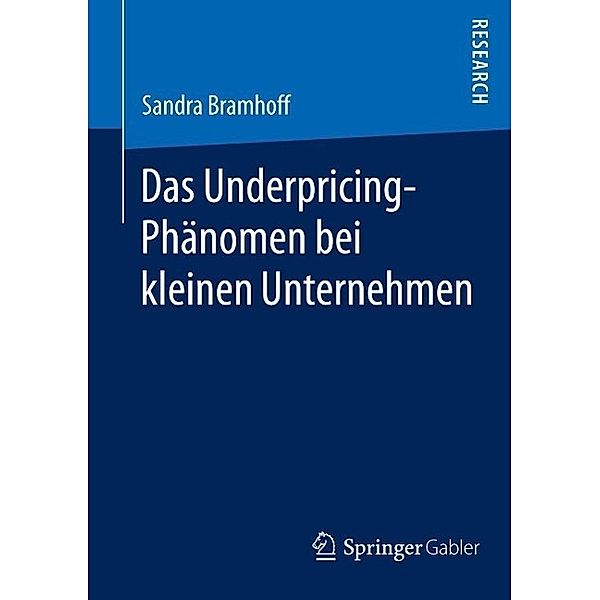 RESEARCH

Sandra Bramhoff

Das Underpricing-Phänomen bei kleinen Unternehmen

Springer Gabler